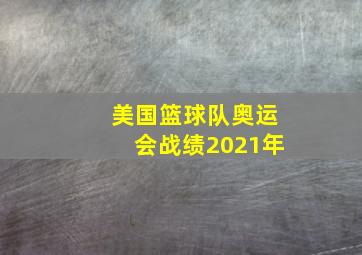 美国篮球队奥运会战绩2021年